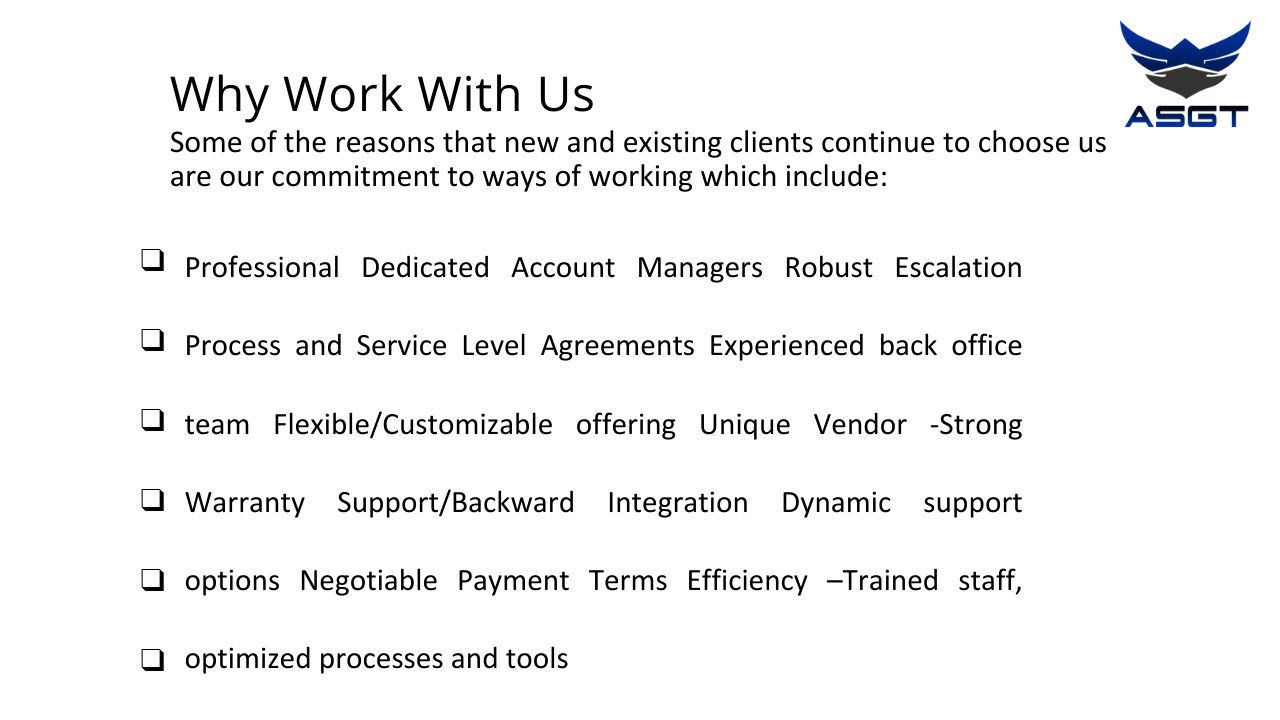 ASGT

Why Work With Us
Some of the reasons that new and existing clients continue to choose us are our commitment to ways of working which include:

❑ Professional Dedicated Account Managers Robust Escalation

❑ Process and Service Level Agreements Experienced back office

❑ team Flexible/Customizable offering Unique Vendor -Strong

❑ Warranty Support/Backward Integration Dynamic support

❑ options Negotiable Payment Terms Efficiency –Trained staff,

❑ optimized processes and tools